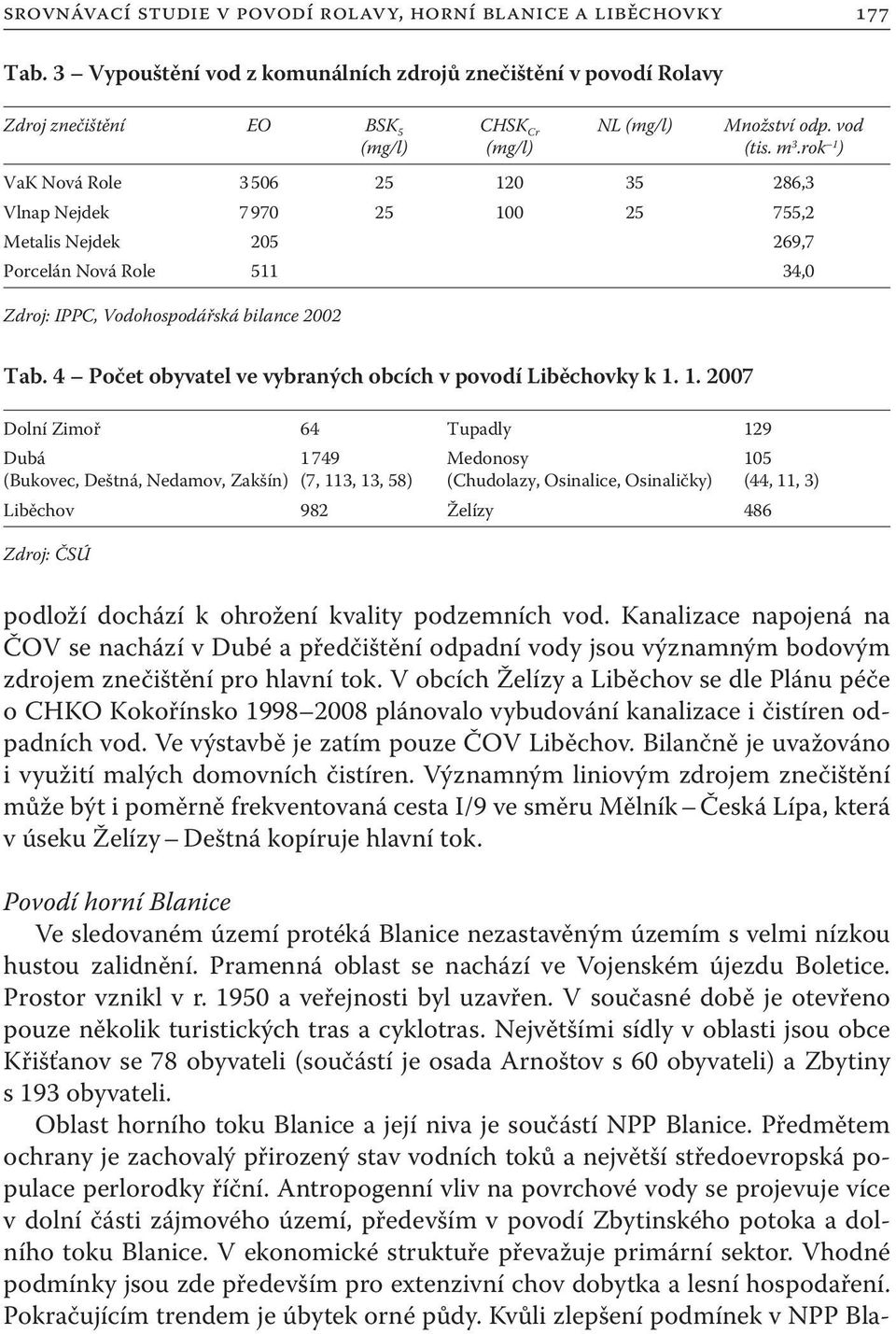 SROVNÁVACÍ STUDIE V POVODÍ ROLAVY, HORNÍ BLANICE A LIBĚCHOVKY 177

Tab. 3 – Vypouštění vod z komunálních zdrojů znečištění v povodí Rolavy

| Zdroj znečištění | EO | $BSK_5$ (mg/l) | $CHSK_{Cr}$ (mg/l) | NL (mg/l) | Množství odp. vod (tis. $m^3.rok^{-1}$) |
|---|---|---|---|---|---|
| VaK Nová Role | 3 506 | 25 | 120 | 35 | 286,3 |
| Vlnap Nejdek | 7 970 | 25 | 100 | 25 | 755,2 |
| Metalis Nejdek | 205 | | | | 269,7 |
| Porcelán Nová Role | 511 | | | | 34,0 |

Zdroj: IPPC, Vodohospodářská bilance 2002

Tab. 4 – Počet obyvatel ve vybraných obcích v povodí Liběchovky k 1. 1. 2007

| Dolní Zimoř | 64 | Tupadly | 129 |
|---|---|---|---|
| Dubá (Bukovec, Deštná, Nedamov, Zakšín) | 1 749 (7, 113, 13, 58) | Medonosy (Chudolazy, Osinalice, Osinaličky) | 105 (44, 11, 3) |
| Liběchov | 982 | Želízy | 486 |

Zdroj: ČSÚ

podloží dochází k ohrožení kvality podzemních vod. Kanalizace napojená na ČOV se nachází v Dubé a předčištění odpadní vody jsou významným bodovým zdrojem znečištění pro hlavní tok. V obcích Želízy a Liběchov se dle Plánu péče o CHKO Kokořínsko 1998–2008 plánovalo vybudování kanalizace i čistíren odpadních vod. Ve výstavbě je zatím pouze ČOV Liběchov. Bilančně je uvažováno i využití malých domovních čistíren. Významným liniovým zdrojem znečištění může být i poměrně frekventovaná cesta I/9 ve směru Mělník – Česká Lípa, která v úseku Želízy – Deštná kopíruje hlavní tok.

Povodí horní Blanice

Ve sledovaném území protéká Blanice nezastavěným územím s velmi nízkou hustou zalidnění. Pramenná oblast se nachází ve Vojenském újezdu Boletice. Prostor vznikl v r. 1950 a veřejnosti byl uzavřen. V současné době je otevřeno pouze několik turistických tras a cyklotras. Největšími sídly v oblasti jsou obce Křišťanov se 78 obyvateli (součástí je osada Arnoštov s 60 obyvateli) a Zbytiny s 193 obyvateli.

Oblast horního toku Blanice a její niva je součástí NPP Blanice. Předmětem ochrany je zachovalý přirozený stav vodních toků a největší středoevropská populace perlorodky říční. Antropogenní vliv na povrchové vody se projevuje více v dolní části zájmového území, především v povodí Zbytinského potoka a dolního toku Blanice. V ekonomické struktuře převažuje primární sektor. Vhodné podmínky jsou zde především pro extenzivní chov dobytka a lesní hospodaření. Pokračujícím trendem je úbytek orné půdy. Kvůli zlepšení podmínek v NPP Bla-